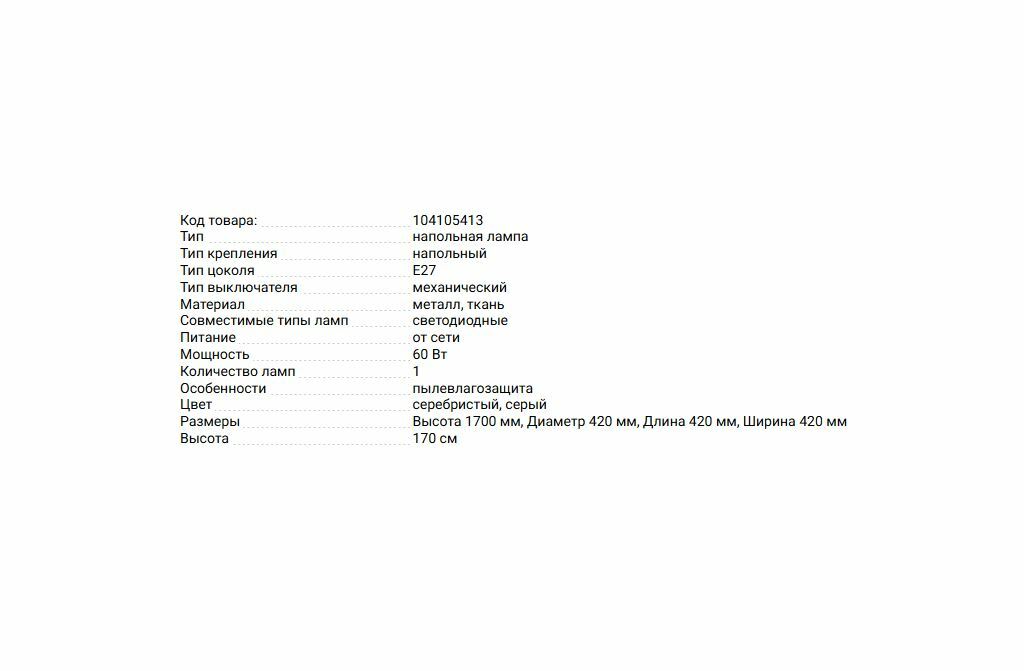 Код товара: 104105413
Тип напольная лампа
Тип крепления напольный
Тип цоколя E27
Тип выключателя механический
Материал металл, ткань
Совместимые типы ламп светодиодные
Питание от сети
Мощность 60 Вт
Количество ламп 1
Особенности пылевлагозащита
Цвет серебристый, серый
Размеры Высота 1700 мм, Диаметр 420 мм, Длина 420 мм, Ширина 420 мм
Высота 170 см